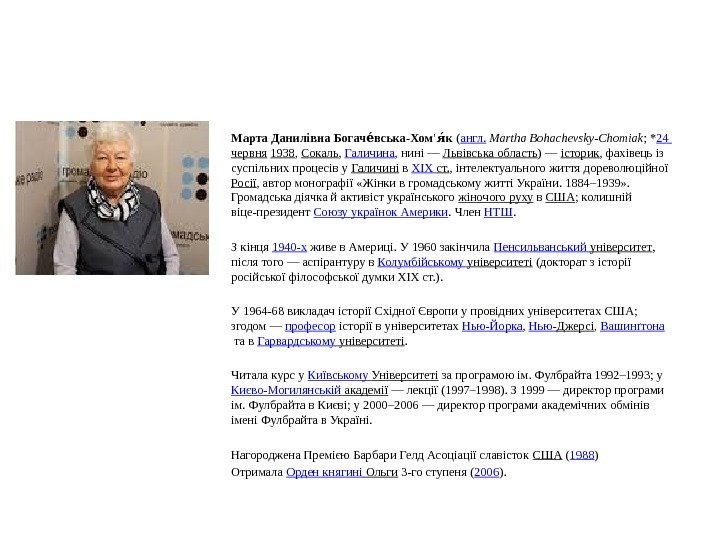 Марта Данилівна Богаче́вська-Хом'я́к (англ. Martha Bohachevsky-Chomiak; *24 червня 1938, Сокаль, Галичина, нині — Львівська область) — історик, фахівець із суспільних процесів у Галичині в XIX ст., інтелектуального життя дореволюційної Росії, автор монографії «Жінки в громадському житті України. 1884–1939». Громадська діячка й активіст українського жіночого руху в США; колишній віце-президент Союзу українок Америки. Член НТШ.

З кінця 1940-х живе в Америці. У 1960 закінчила Пенсильванський університет, після того — аспірантуру в Колумбійському університеті (докторат з історії російської філософської думки XIX ст.).

У 1964-68 викладач історії Східної Європи у провідних університетах США; згодом — професор історії в університетах Нью-Йорка, Нью-Джерсі, Вашингтона та в Гарвардському університеті.

Читала курс у Київському Університеті за програмою ім. Фулбрайта 1992–1993; у Києво-Могилянській академії — лекції (1997–1998). З 1999 — директор програми ім. Фулбрайта в Києві; у 2000–2006 — директор програми академічних обмінів імені Фулбрайта в Україні.

Нагороджена Премією Барбари Гелд Асоціації славісток США (1988)
Отримала Орден княгині Ольги 3-го ступеня (2006).